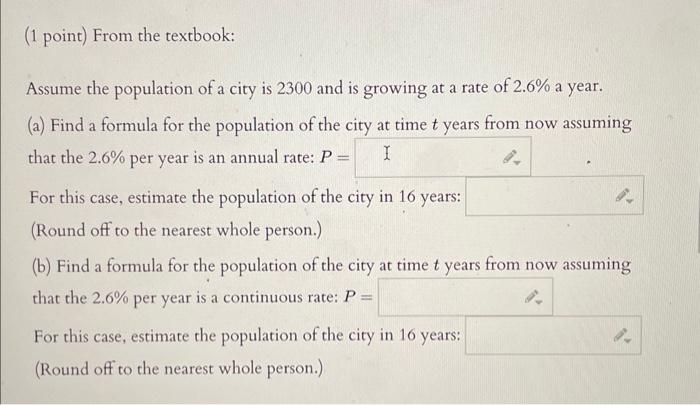 (1 point) From the textbook:

Assume the population of a city is 2300 and is growing at a rate of 2.6% a year.

(a) Find a formula for the population of the city at time $t$ years from now assuming that the 2.6% per year is an annual rate: $P =$ .

For this case, estimate the population of the city in 16 years:

(Round off to the nearest whole person.)

(b) Find a formula for the population of the city at time $t$ years from now assuming that the 2.6% per year is a continuous rate: $P =$

For this case, estimate the population of the city in 16 years:

(Round off to the nearest whole person.)